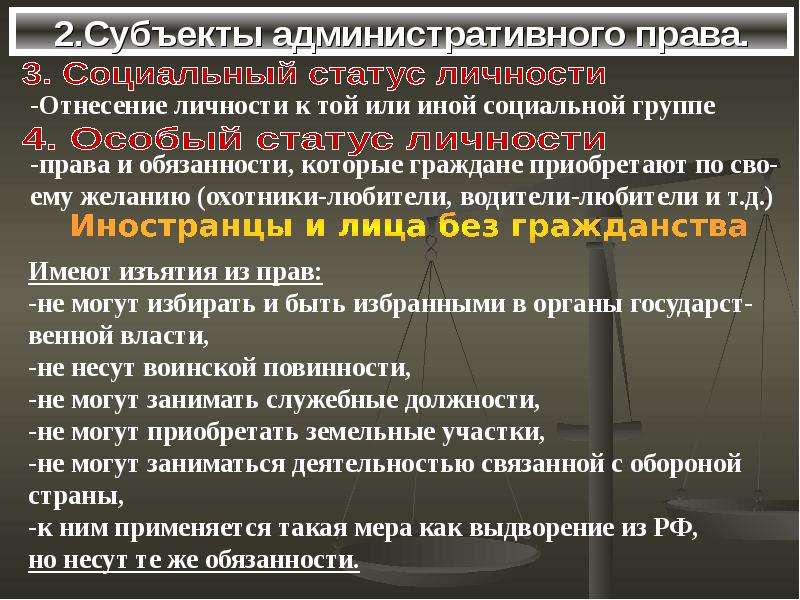 2.Субъекты административного права.

3. Социальный статус личности

-Отнесение личности к той или иной социальной группе

4. Особый статус личности

-права и обязанности, которые граждане приобретают по своему желанию (охотники-любители, водители-любители и т.д.)

Иностранцы и лица без гражданства

Имеют изъятия из прав:
-не могут избирать и быть избранными в органы государственной власти,
-не несут воинской повинности,
-не могут занимать служебные должности,
-не могут приобретать земельные участки,
-не могут заниматься деятельностью связанной с обороной страны,
-к ним применяется такая мера как выдворение из РФ,
но несут те же обязанности.